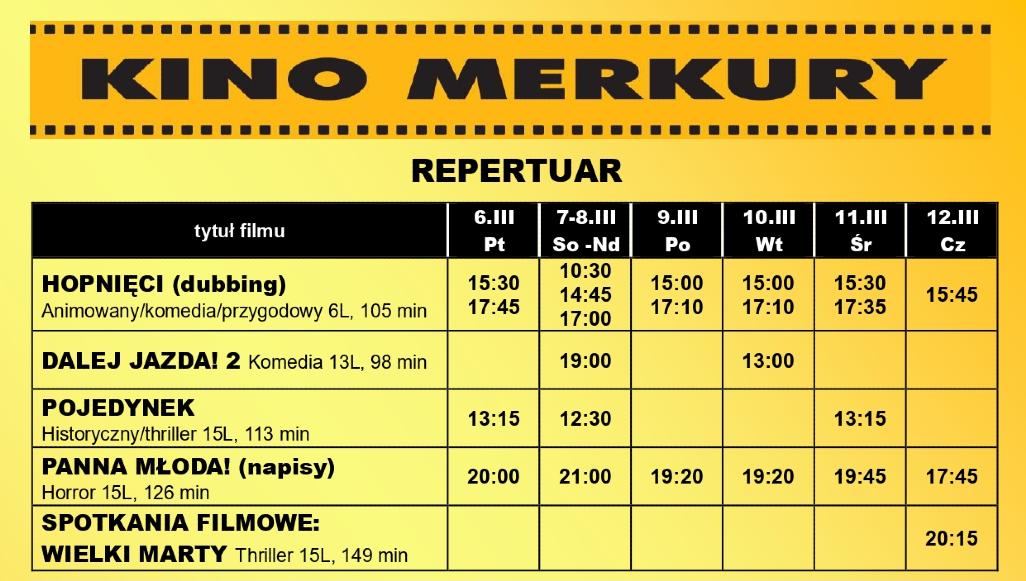 KINO MERKURY

REPERTUAR

| tytuł filmu | 6.III Pt | 7-8.III So -Nd | 9.III Po | 10.III Wt | 11.III Śr | 12.III Cz |
|---|---|---|---|---|---|---|
| HOPNIĘCI (dubbing) Animowany/komedia/przygodowy 6L, 105 min | 15:30 17:45 | 10:30 14:45 17:00 | 15:00 17:10 | 15:00 17:10 | 15:30 17:35 | 15:45 |
| DALEJ JAZDA! 2 Komedia 13L, 98 min | | 19:00 | | 13:00 | | |
| POJEDYNEK Historyczny/thriller 15L, 113 min | 13:15 | 12:30 | | | 13:15 | |
| PANNA MŁODA! (napisy) Horror 15L, 126 min | 20:00 | 21:00 | 19:20 | 19:20 | 19:45 | 17:45 |
| SPOTKANIA FILMOWE: WIELKI MARTY Thriller 15L, 149 min | | | | | | 20:15 |